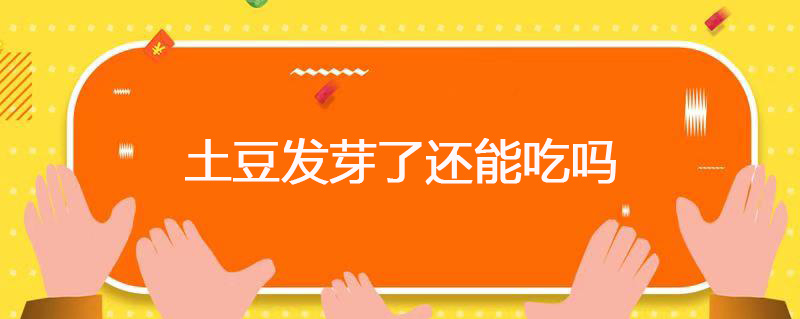 土豆发芽了还能吃吗